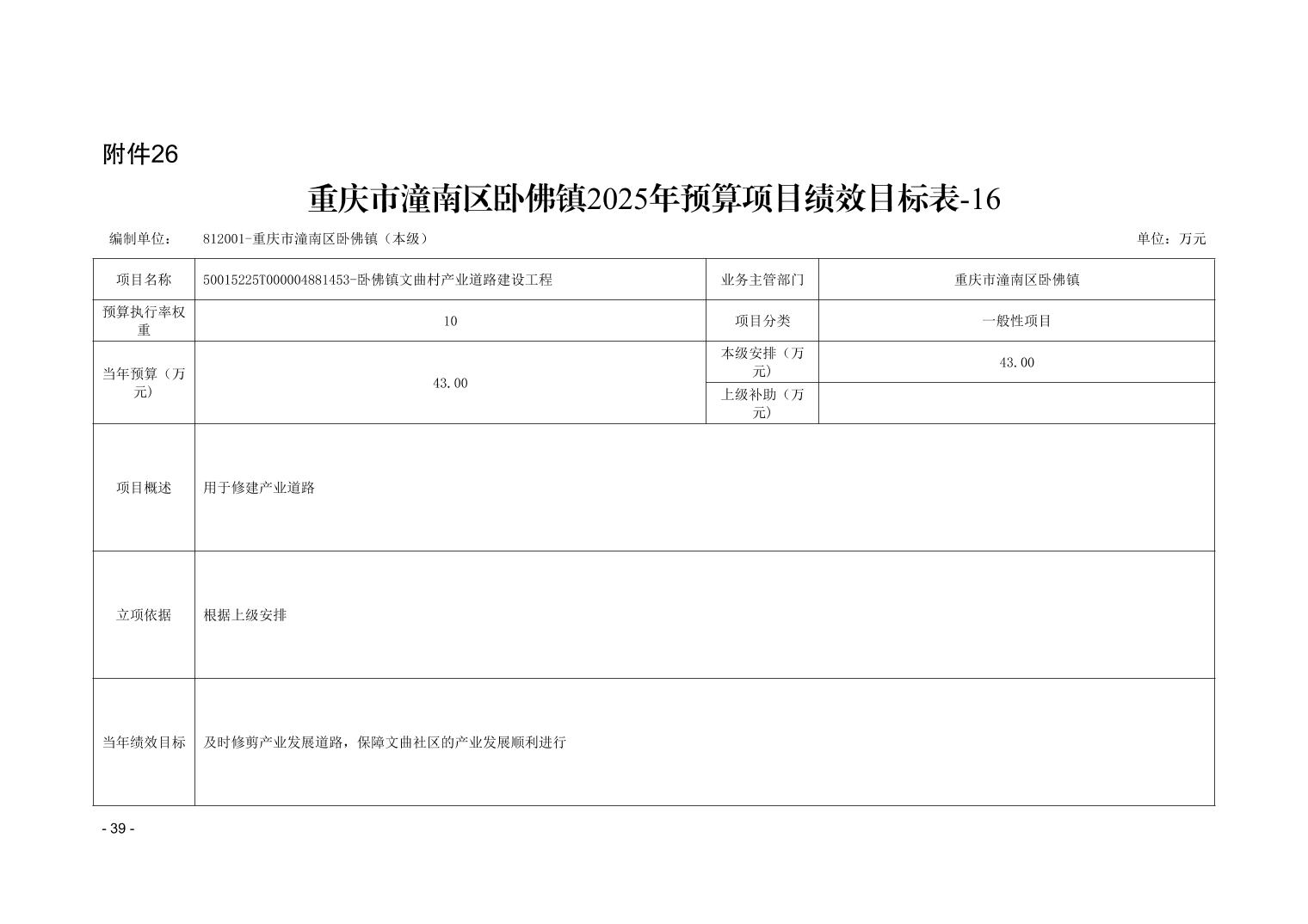 附件26

重庆市潼南区卧佛镇2025年预算项目绩效目标表-16

编制单位： 812001-重庆市潼南区卧佛镇（本级） 单位：万元

| 项目名称 | 50015225T000004881453-卧佛镇文曲村产业道路建设工程 | 业务主管部门 | 重庆市潼南区卧佛镇 |
|---|---|---|---|
| 预算执行率权重 | 10 | 项目分类 | 一般性项目 |
| 当年预算（万元） | 43.00 | 本级安排（万元） | 43.00 |
| | | 上级补助（万元） | |
| 项目概述 | 用于修建产业道路 | | |
| 立项依据 | 根据上级安排 | | |
| 当年绩效目标 | 及时修剪产业发展道路，保障文曲社区的产业发展顺利进行 | | |

- 39 -